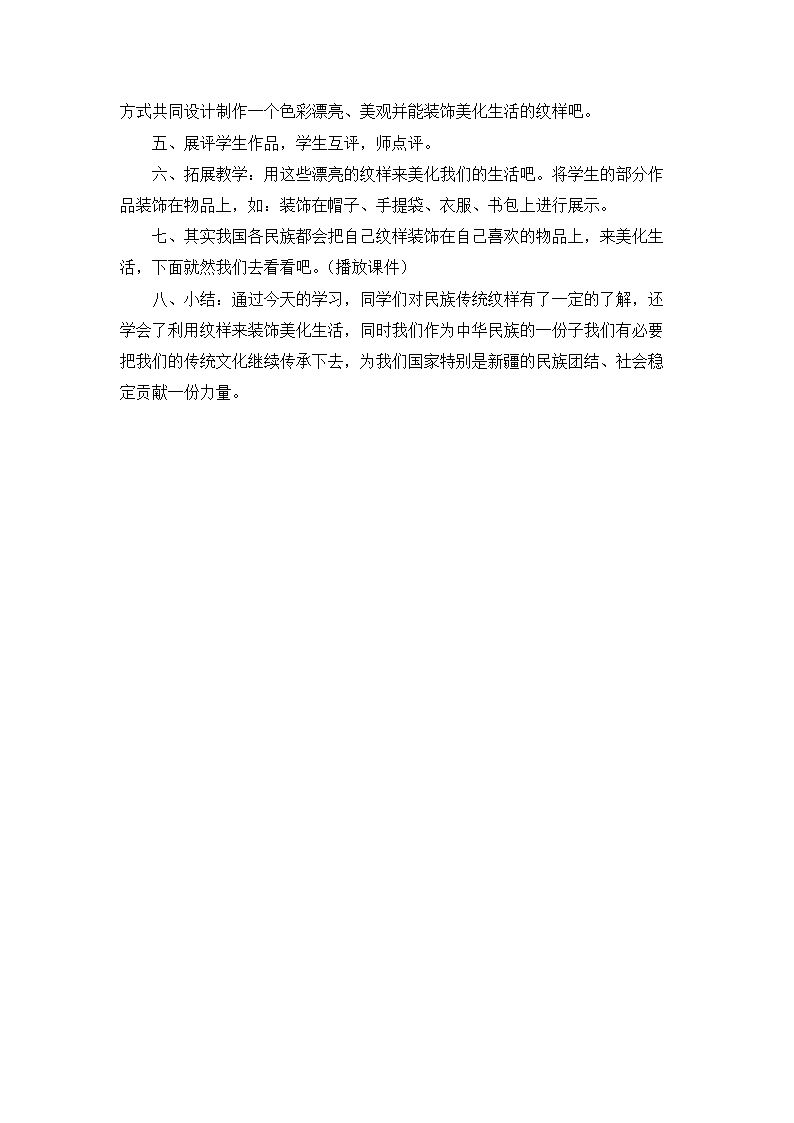 方式共同设计制作一个色彩漂亮、美观并能装饰美化生活的纹样吧。

五、展评学生作品，学生互评，师点评。

六、拓展教学：用这些漂亮的纹样来美化我们的生活吧。将学生的部分作品装饰在物品上，如：装饰在帽子、手提袋、衣服、书包上进行展示。

七、其实我国各民族都会把自己纹样装饰在自己喜欢的物品上，来美化生活，下面就然我们去看看吧。(播放课件)

八、小结：通过今天的学习，同学们对民族传统纹样有了一定的了解，还学会了利用纹样来装饰美化生活，同时我们作为中华民族的一份子我们有必要把我们的传统文化继续传承下去，为我们国家特别是新疆的民族团结、社会稳定贡献一份力量。